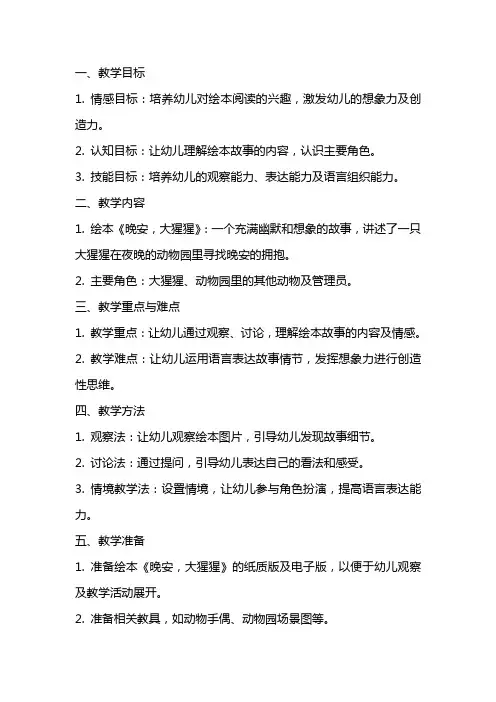 一、教学目标

1. 情感目标：培养幼儿对绘本阅读的兴趣，激发幼儿的想象力及创造力。

2. 认知目标：让幼儿理解绘本故事的内容，认识主要角色。

3. 技能目标：培养幼儿的观察能力、表达能力及语言组织能力。

二、教学内容

1. 绘本《晚安，大猩猩》：一个充满幽默和想象的故事，讲述了一只大猩猩在夜晚的动物园里寻找晚安的拥抱。

2. 主要角色：大猩猩、动物园里的其他动物及管理员。

三、教学重点与难点

1. 教学重点：让幼儿通过观察、讨论，理解绘本故事的内容及情感。

2. 教学难点：让幼儿运用语言表达故事情节，发挥想象力进行创造性思维。

四、教学方法

1. 观察法：让幼儿观察绘本图片，引导幼儿发现故事细节。

2. 讨论法：通过提问，引导幼儿表达自己的看法和感受。

3. 情境教学法：设置情境，让幼儿参与角色扮演，提高语言表达能力。

五、教学准备

1. 准备绘本《晚安，大猩猩》的纸质版及电子版，以便于幼儿观察及教学活动展开。

2. 准备相关教具，如动物手偶、动物园场景图等。